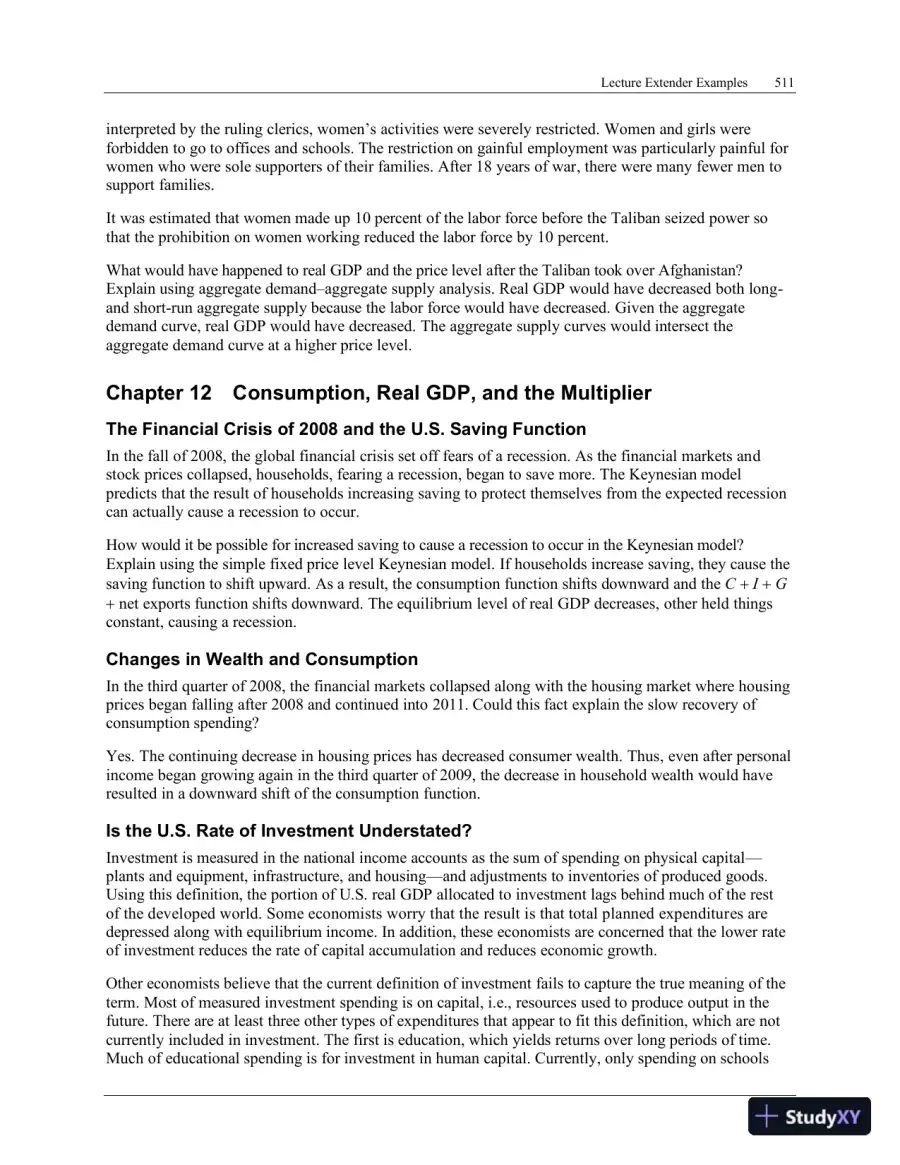 Lecture Extender Examples 511

interpreted by the ruling clerics, women's activities were severely restricted. Women and girls were forbidden to go to offices and schools. The restriction on gainful employment was particularly painful for women who were sole supporters of their families. After 18 years of war, there were many fewer men to support families.

It was estimated that women made up 10 percent of the labor force before the Taliban seized power so that the prohibition on women working reduced the labor force by 10 percent.

What would have happened to real GDP and the price level after the Taliban took over Afghanistan? Explain using aggregate demand–aggregate supply analysis. Real GDP would have decreased both long- and short-run aggregate supply because the labor force would have decreased. Given the aggregate demand curve, real GDP would have decreased. The aggregate supply curves would intersect the aggregate demand curve at a higher price level.

Chapter 12 Consumption, Real GDP, and the Multiplier

The Financial Crisis of 2008 and the U.S. Saving Function

In the fall of 2008, the global financial crisis set off fears of a recession. As the financial markets and stock prices collapsed, households, fearing a recession, began to save more. The Keynesian model predicts that the result of households increasing saving to protect themselves from the expected recession can actually cause a recession to occur.

How would it be possible for increased saving to cause a recession to occur in the Keynesian model? Explain using the simple fixed price level Keynesian model. If households increase saving, they cause the saving function to shift upward. As a result, the consumption function shifts downward and the $C + I + G$ + net exports function shifts downward. The equilibrium level of real GDP decreases, other held things constant, causing a recession.

Changes in Wealth and Consumption

In the third quarter of 2008, the financial markets collapsed along with the housing market where housing prices began falling after 2008 and continued into 2011. Could this fact explain the slow recovery of consumption spending?

Yes. The continuing decrease in housing prices has decreased consumer wealth. Thus, even after personal income began growing again in the third quarter of 2009, the decrease in household wealth would have resulted in a downward shift of the consumption function.

Is the U.S. Rate of Investment Understated?

Investment is measured in the national income accounts as the sum of spending on physical capital—plants and equipment, infrastructure, and housing—and adjustments to inventories of produced goods. Using this definition, the portion of U.S. real GDP allocated to investment lags behind much of the rest of the developed world. Some economists worry that the result is that total planned expenditures are depressed along with equilibrium income. In addition, these economists are concerned that the lower rate of investment reduces the rate of capital accumulation and reduces economic growth.

Other economists believe that the current definition of investment fails to capture the true meaning of the term. Most of measured investment spending is on capital, i.e., resources used to produce output in the future. There are at least three other types of expenditures that appear to fit this definition, which are not currently included in investment. The first is education, which yields returns over long periods of time. Much of educational spending is for investment in human capital. Currently, only spending on schools

StudyXY